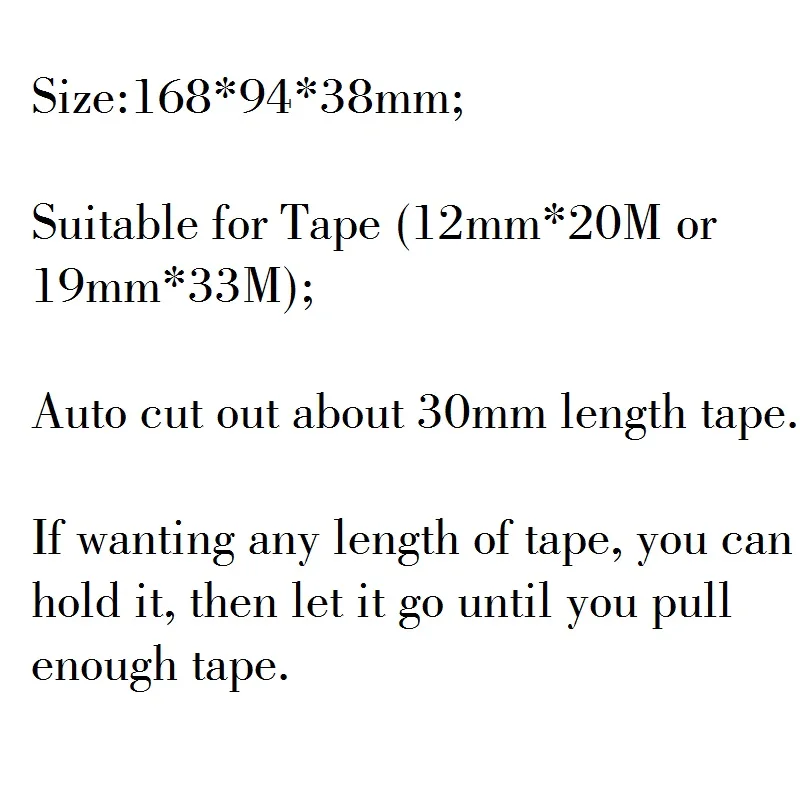 Size:168*94*38mm;

Suitable for Tape (12mm*20M or 19mm*33M);

Auto cut out about 30mm length tape.

If wanting any length of tape, you can hold it, then let it go until you pull enough tape.